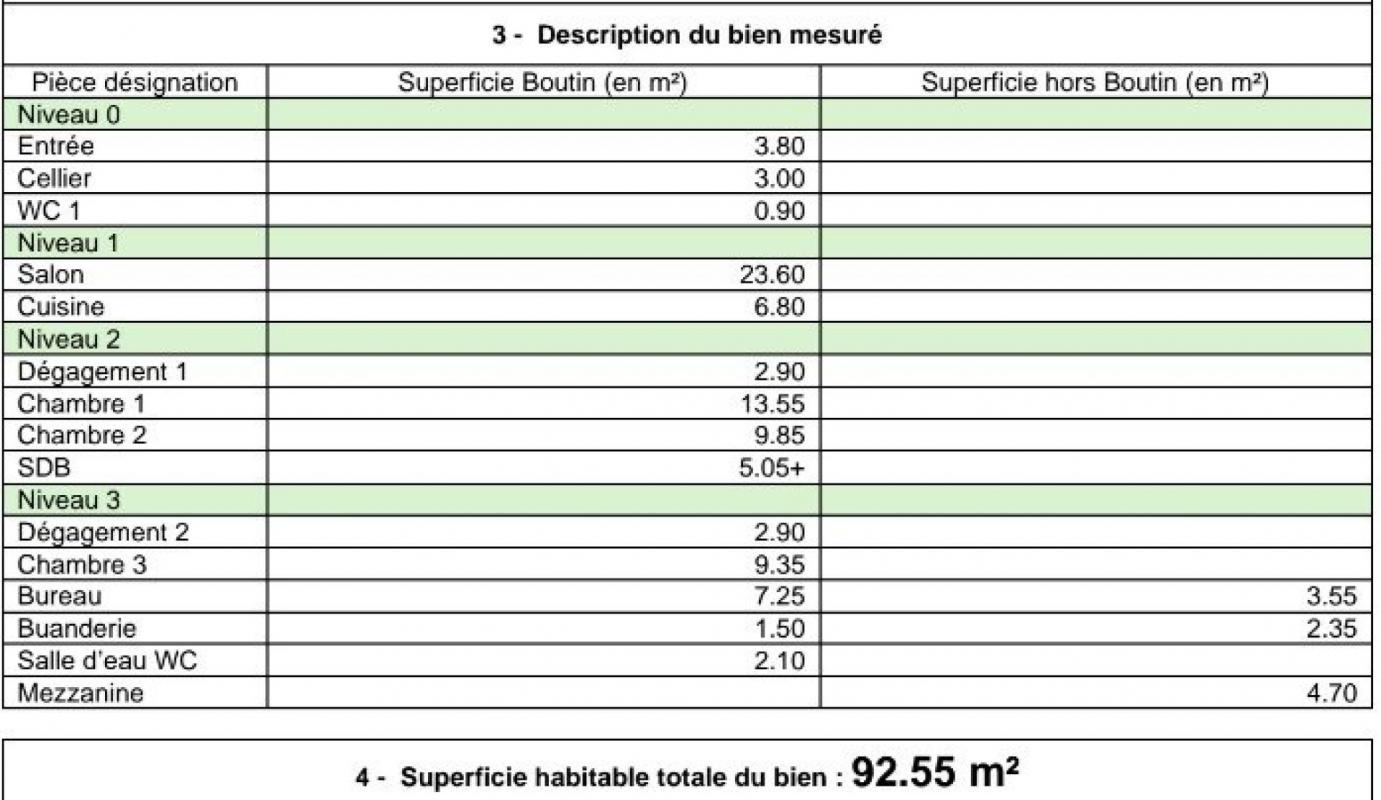 3 - Description du bien mesuré

| Pièce désignation | Superficie Boutin (en m²) | Superficie hors Boutin (en m²) |
|---|---|---|
| Niveau 0 | | |
| Entrée | 3.80 | |
| Cellier | 3.00 | |
| WC 1 | 0.90 | |
| Niveau 1 | | |
| Salon | 23.60 | |
| Cuisine | 6.80 | |
| Niveau 2 | | |
| Dégagement 1 | 2.90 | |
| Chambre 1 | 13.55 | |
| Chambre 2 | 9.85 | |
| SDB | 5.05+ | |
| Niveau 3 | | |
| Dégagement 2 | 2.90 | |
| Chambre 3 | 9.35 | |
| Bureau | 7.25 | 3.55 |
| Buanderie | 1.50 | 2.35 |
| Salle d'eau WC | 2.10 | |
| Mezzanine | | 4.70 |

4 - Superficie habitable totale du bien : 92.55 m²